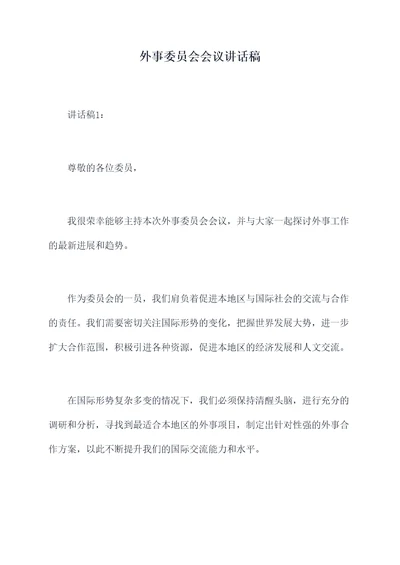 外事委员会会议讲话稿

讲话稿1：

尊敬的各位委员，

我很荣幸能够主持本次外事委员会会议，并与大家一起探讨外事工作的最新进展和趋势。

作为委员会的一员，我们肩负着促进本地区与国际社会的交流与合作的责任。我们需要密切关注国际形势的变化，把握世界发展大势，进一步扩大合作范围，积极引进各种资源，促进本地区的经济发展和人文交流。

在国际形势复杂多变的情况下，我们必须保持清醒头脑，进行充分的调研和分析，寻找到最适合本地区的外事项目，制定出针对性强的外事合作方案，以此不断提升我们的国际交流能力和水平。